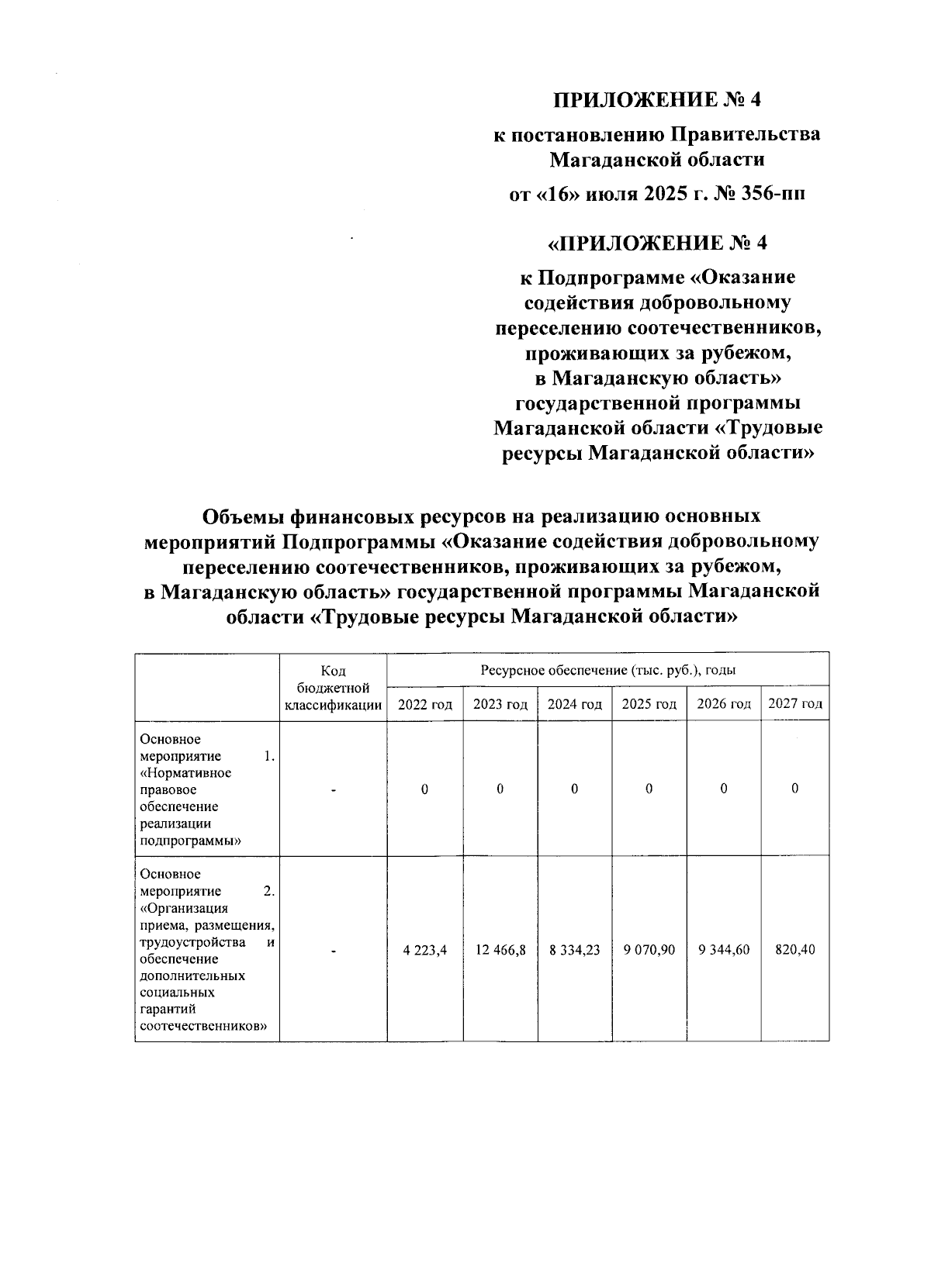 ПРИЛОЖЕНИЕ № 4

к постановлению Правительства Магаданской области

от «16» июля 2025 г. № 356-пп

«ПРИЛОЖЕНИЕ № 4

к Подпрограмме «Оказание содействия добровольному переселению соотечественников, проживающих за рубежом, в Магаданскую область» государственной программы Магаданской области «Трудовые ресурсы Магаданской области»

Объемы финансовых ресурсов на реализацию основных мероприятий Подпрограммы «Оказание содействия добровольному переселению соотечественников, проживающих за рубежом, в Магаданскую область» государственной программы Магаданской области «Трудовые ресурсы Магаданской области»

|  | Код бюджетной классификации | Ресурсное обеспечение (тыс. руб.), годы | | | | | |
|---|---|---|---|---|---|---|---|
|  |  | 2022 год | 2023 год | 2024 год | 2025 год | 2026 год | 2027 год |
| Основное мероприятие 1. «Нормативное правовое обеспечение реализации подпрограммы» | - | 0 | 0 | 0 | 0 | 0 | 0 |
| Основное мероприятие 2. «Организация приема, размещения, трудоустройства и обеспечение дополнительных социальных гарантий соотечественников» | - | 4 223,4 | 12 466,8 | 8 334,23 | 9 070,90 | 9 344,60 | 820,40 |